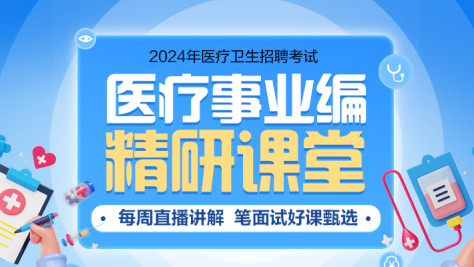 2024年医疗卫生招聘考试

医疗事业编

精研课堂

• 每周直播讲解 笔面试好课甄选 •